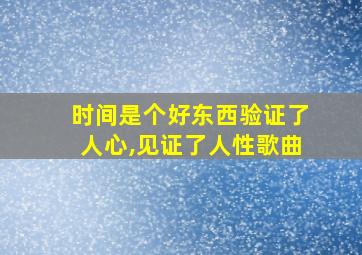 时间是个好东西验证了人心,见证了人性歌曲